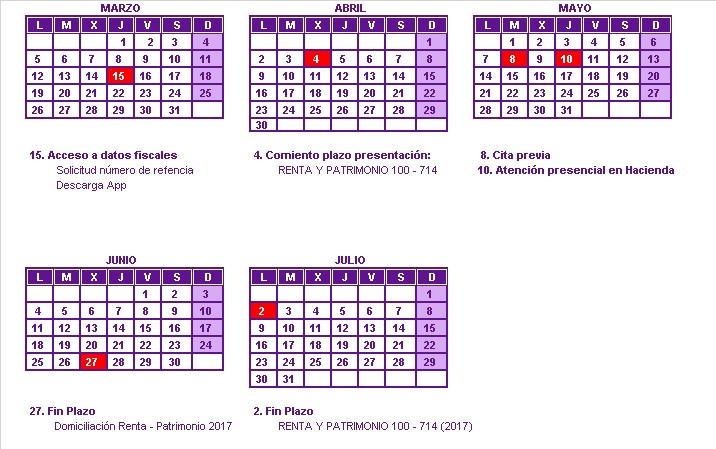 MARZO

| L | M | X | J | V | S | D |
|---|---|---|---|---|---|---|
| | | | 1 | 2 | 3 | 4 |
| 5 | 6 | 7 | 8 | 9 | 10 | 11 |
| 12 | 13 | 14 | 15 | 16 | 17 | 18 |
| 19 | 20 | 21 | 22 | 23 | 24 | 25 |
| 26 | 27 | 28 | 29 | 30 | 31 | |

15. Acceso a datos fiscales
Solicitud número de refencia
Descarga App

ABRIL

| L | M | X | J | V | S | D |
|---|---|---|---|---|---|---|
| | | | | | | 1 |
| 2 | 3 | 4 | 5 | 6 | 7 | 8 |
| 9 | 10 | 11 | 12 | 13 | 14 | 15 |
| 16 | 17 | 18 | 19 | 20 | 21 | 22 |
| 23 | 24 | 25 | 26 | 27 | 28 | 29 |
| 30 | | | | | | |

4. Comiento plazo presentación:
RENTA Y PATRIMONIO 100 - 714

MAYO

| L | M | X | J | V | S | D |
|---|---|---|---|---|---|---|
| | 1 | 2 | 3 | 4 | 5 | 6 |
| 7 | 8 | 9 | 10 | 11 | 12 | 13 |
| 14 | 15 | 16 | 17 | 18 | 19 | 20 |
| 21 | 22 | 23 | 24 | 25 | 26 | 27 |
| 28 | 29 | 30 | 31 | | | |

8. Cita previa
10. Atención presencial en Hacienda

JUNIO

| L | M | X | J | V | S | D |
|---|---|---|---|---|---|---|
| | | | | 1 | 2 | 3 |
| 4 | 5 | 6 | 7 | 8 | 9 | 10 |
| 11 | 12 | 13 | 14 | 15 | 16 | 17 |
| 18 | 19 | 20 | 21 | 22 | 23 | 24 |
| 25 | 26 | 27 | 28 | 29 | 30 | |

27. Fin Plazo
Domiciliación Renta - Patrimonio 2017

JULIO

| L | M | X | J | V | S | D |
|---|---|---|---|---|---|---|
| | | | | | | 1 |
| 2 | 3 | 4 | 5 | 6 | 7 | 8 |
| 9 | 10 | 11 | 12 | 13 | 14 | 15 |
| 16 | 17 | 18 | 19 | 20 | 21 | 22 |
| 23 | 24 | 25 | 26 | 27 | 28 | 29 |
| 30 | 31 | | | | | |

2. Fin Plazo
RENTA Y PATRIMONIO 100 - 714 (2017)